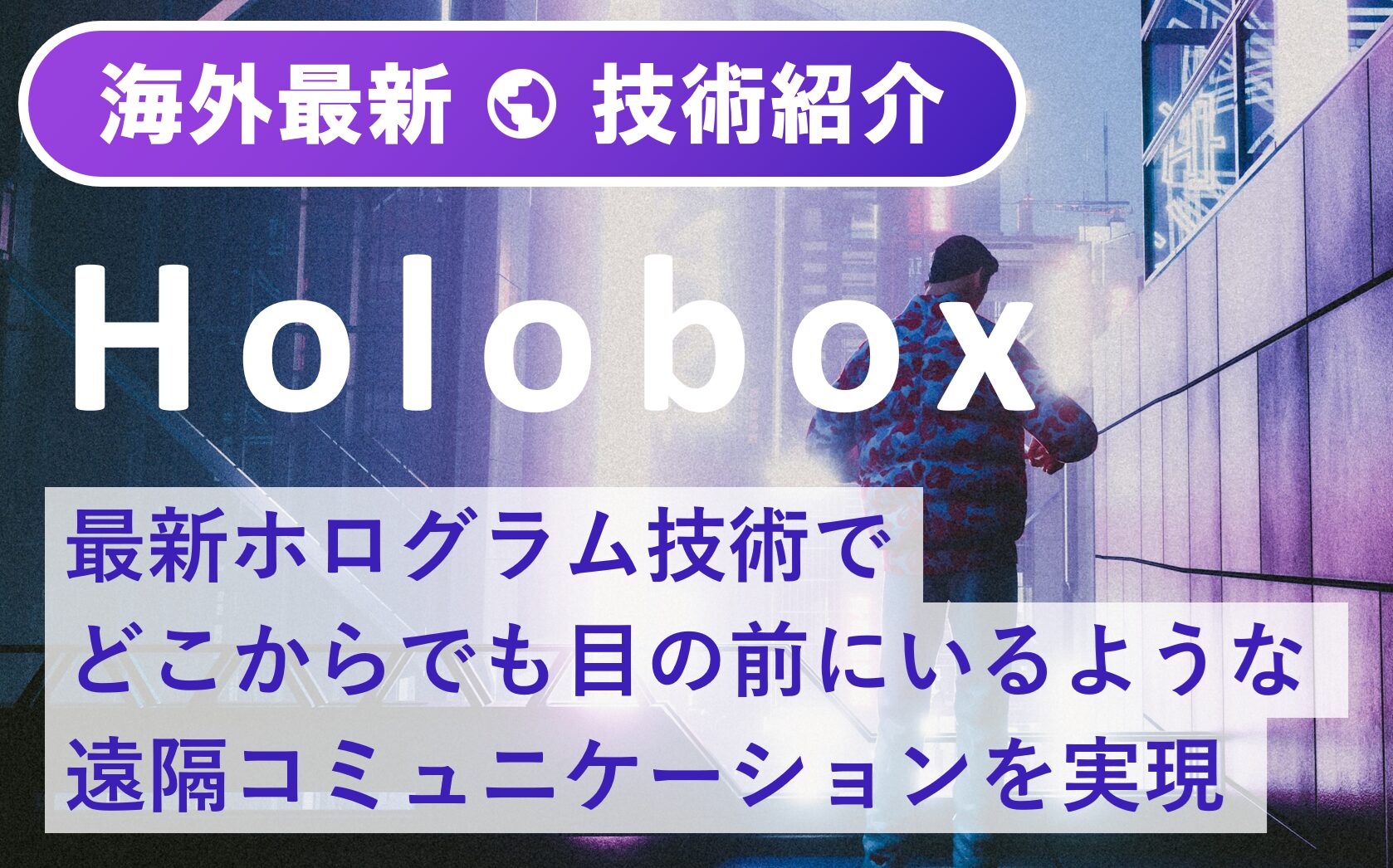 海外最新 技術紹介

Holobox

最新ホログラム技術で
どこからでも目の前にいるような
遠隔コミュニケーションを実現